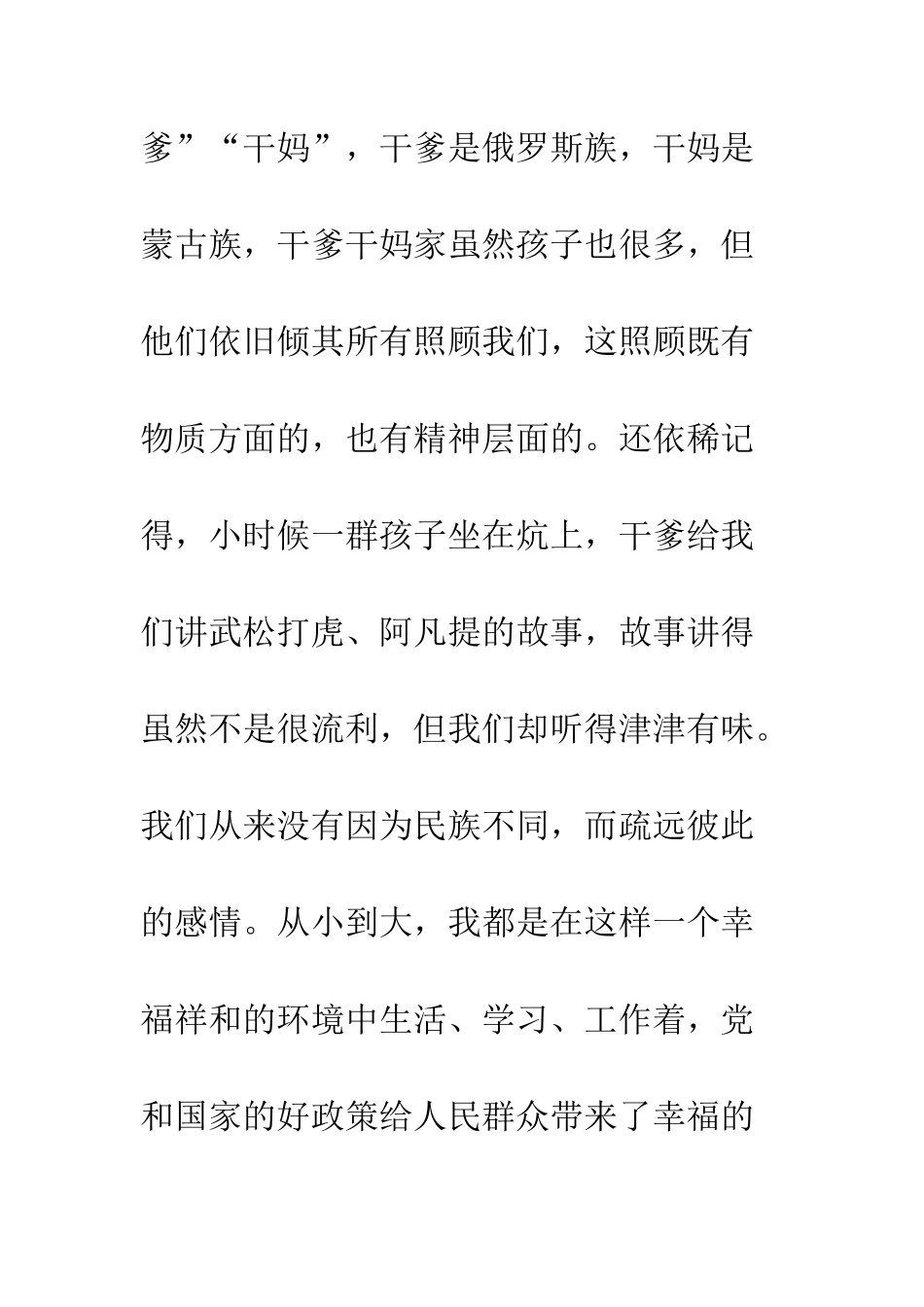 爹”“干妈”，干爹是俄罗斯族，干妈是蒙古族，干爹干妈家虽然孩子也很多，但他们依旧倾其所有照顾我们，这照顾既有物质方面的，也有精神层面的。还依稀记得，小时候一群孩子坐在炕上，干爹给我们讲武松打虎、阿凡提的故事，故事讲得虽然不是很流利，但我们却听得津津有味。我们从来没有因为民族不同，而疏远彼此的感情。从小到大，我都是在这样一个幸福祥和的环境中生活、学习、工作着，党和国家的好政策给人民群众带来了幸福的